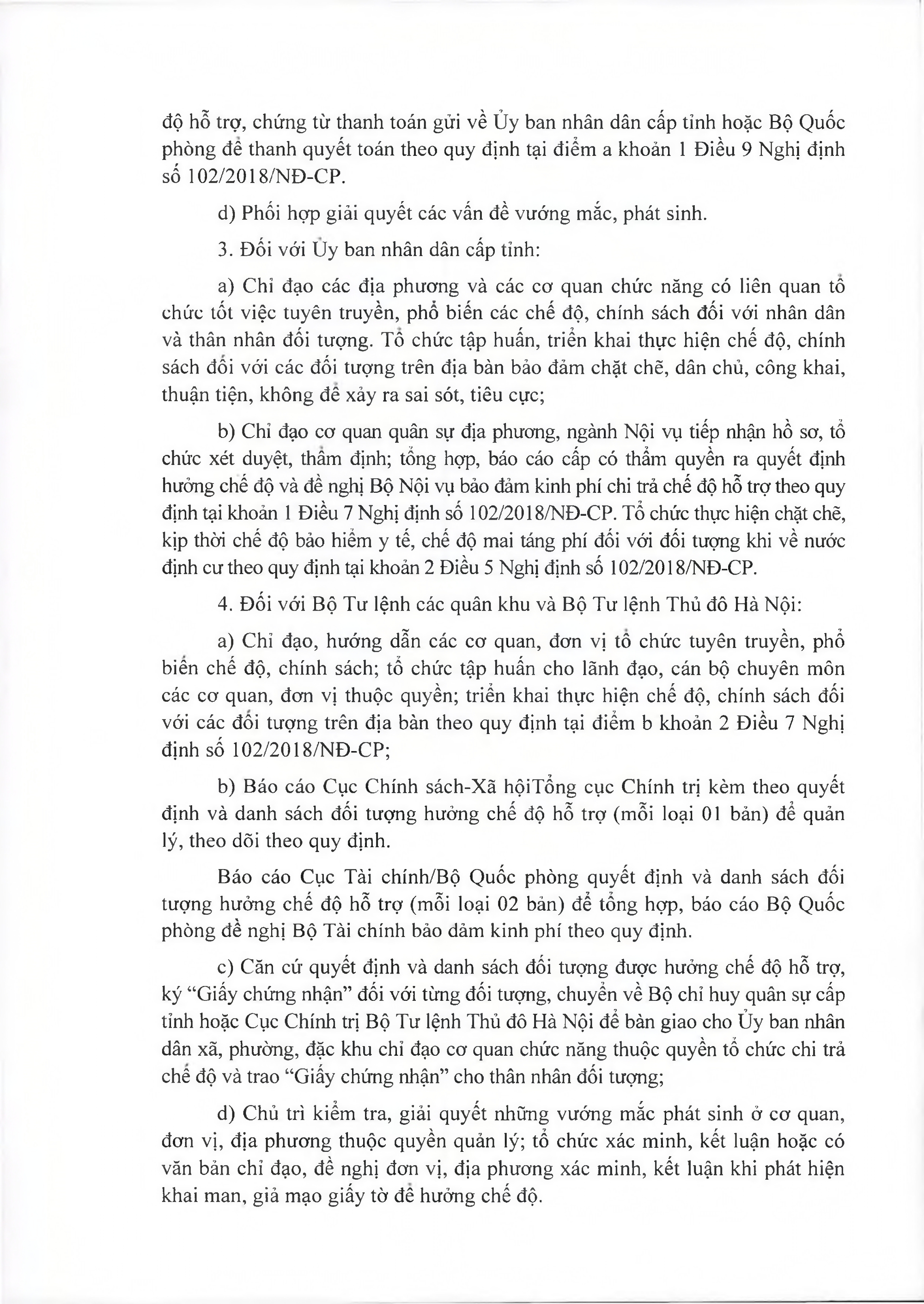 độ hỗ trợ, chứng từ thanh toán gửi về Ủy ban nhân dân cấp tỉnh hoặc Bộ Quốc phòng để thanh quyết toán theo quy định tại điểm a khoản 1 Điều 9 Nghị định số 102/2018/NĐ-CP.

d) Phối hợp giải quyết các vấn đề vướng mắc, phát sinh.

3. Đối với Ủy ban nhân dân cấp tỉnh:

a) Chỉ đạo các địa phương và các cơ quan chức năng có liên quan tổ chức tốt việc tuyên truyền, phổ biến các chế độ, chính sách đối với nhân dân và thân nhân đối tượng. Tổ chức tập huấn, triển khai thực hiện chế độ, chính sách đối với các đối tượng trên địa bàn bảo đảm chặt chẽ, dân chủ, công khai, thuận tiện, không để xảy ra sai sót, tiêu cực;

b) Chỉ đạo cơ quan quân sự địa phương, ngành Nội vụ tiếp nhận hồ sơ, tổ chức xét duyệt, thẩm định; tổng hợp, báo cáo cấp có thẩm quyền ra quyết định hưởng chế độ và đề nghị Bộ Nội vụ bảo đảm kinh phí chi trả chế độ hỗ trợ theo quy định tại khoản 1 Điều 7 Nghị định số 102/2018/NĐ-CP. Tổ chức thực hiện chặt chẽ, kịp thời chế độ bảo hiểm y tế, chế độ mai táng phí đối với đối tượng khi về nước định cư theo quy định tại khoản 2 Điều 5 Nghị định số 102/2018/NĐ-CP.

4. Đối với Bộ Tư lệnh các quân khu và Bộ Tư lệnh Thủ đô Hà Nội:

a) Chỉ đạo, hướng dẫn các cơ quan, đơn vị tổ chức tuyên truyền, phổ biến chế độ, chính sách; tổ chức tập huấn cho lãnh đạo, cán bộ chuyên môn các cơ quan, đơn vị thuộc quyền; triển khai thực hiện chế độ, chính sách đối với các đối tượng trên địa bàn theo quy định tại điểm b khoản 2 Điều 7 Nghị định số 102/2018/NĐ-CP;

b) Báo cáo Cục Chính sách-Xã hộiTổng cục Chính trị kèm theo quyết định và danh sách đối tượng hưởng chế độ hỗ trợ (mỗi loại 01 bản) để quản lý, theo dõi theo quy định.

Báo cáo Cục Tài chính/Bộ Quốc phòng quyết định và danh sách đối tượng hưởng chế độ hỗ trợ (mỗi loại 02 bản) để tổng hợp, báo cáo Bộ Quốc phòng đề nghị Bộ Tài chính bảo đảm kinh phí theo quy định.

c) Căn cứ quyết định và danh sách đối tượng được hưởng chế độ hỗ trợ, ký “Giấy chứng nhận” đối với từng đối tượng, chuyển về Bộ chỉ huy quân sự cấp tỉnh hoặc Cục Chính trị Bộ Tư lệnh Thủ đô Hà Nội để bàn giao cho Ủy ban nhân dân xã, phường, đặc khu chỉ đạo cơ quan chức năng thuộc quyền tổ chức chi trả chế độ và trao “Giấy chứng nhận” cho thân nhân đối tượng;

d) Chủ trì kiểm tra, giải quyết những vướng mắc phát sinh ở cơ quan, đơn vị, địa phương thuộc quyền quản lý; tổ chức xác minh, kết luận hoặc có văn bản chỉ đạo, đề nghị đơn vị, địa phương xác minh, kết luận khi phát hiện khai man, giả mạo giấy tờ để hưởng chế độ.